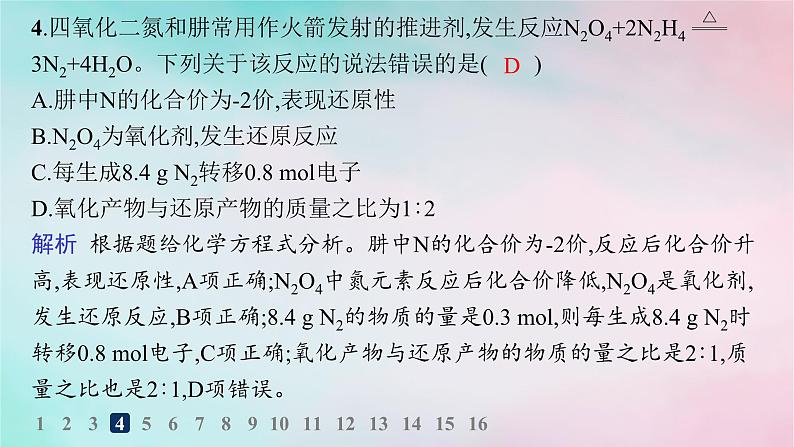 4.四氧化二氮和肼常用作火箭发射的推进剂,发生反应$N_2O_4+2N_2H_4 \xlongequal{\triangle} 3N_2+4H_2O$。下列关于该反应的说法错误的是( D )
A.肼中N的化合价为-2价,表现还原性
B.$N_2O_4$为氧化剂,发生还原反应
C.每生成8.4 g $N_2$转移0.8 mol电子
D.氧化产物与还原产物的质量之比为1∶2

解析 根据题给化学方程式分析。肼中N的化合价为-2价,反应后化合价升高,表现还原性,A项正确;$N_2O_4$中氮元素反应后化合价降低,$N_2O_4$是氧化剂,发生还原反应,B项正确;8.4 g $N_2$的物质的量是0.3 mol,则每生成8.4 g $N_2$时转移0.8 mol电子,C项正确;氧化产物与还原产物的物质的量之比是2∶1,质量之比也是2∶1,D项错误。

1 2 3 4 5 6 7 8 9 10 11 12 13 14 15 16